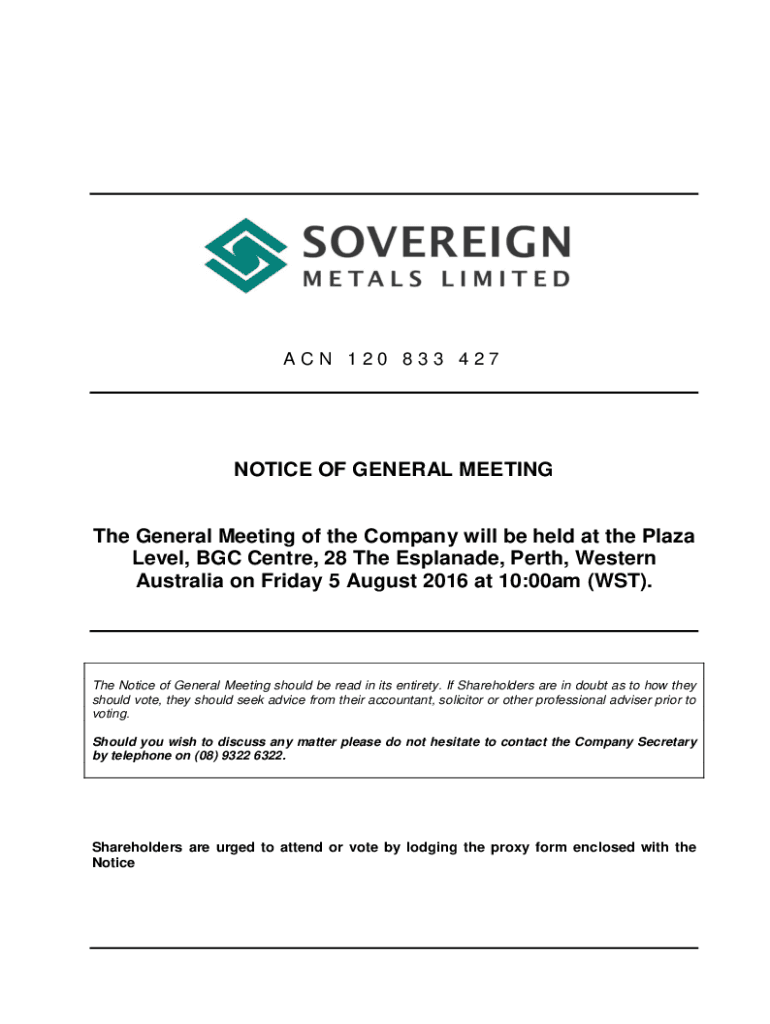 SOVEREIGN
METALS LIMITED

ACN 120 833 427

NOTICE OF GENERAL MEETING

The General Meeting of the Company will be held at the Plaza Level, BGC Centre, 28 The Esplanade, Perth, Western Australia on Friday 5 August 2016 at 10:00am (WST).

The Notice of General Meeting should be read in its entirety. If Shareholders are in doubt as to how they should vote, they should seek advice from their accountant, solicitor or other professional adviser prior to voting.

Should you wish to discuss any matter please do not hesitate to contact the Company Secretary by telephone on (08) 9322 6322.

Shareholders are urged to attend or vote by lodging the proxy form enclosed with the Notice